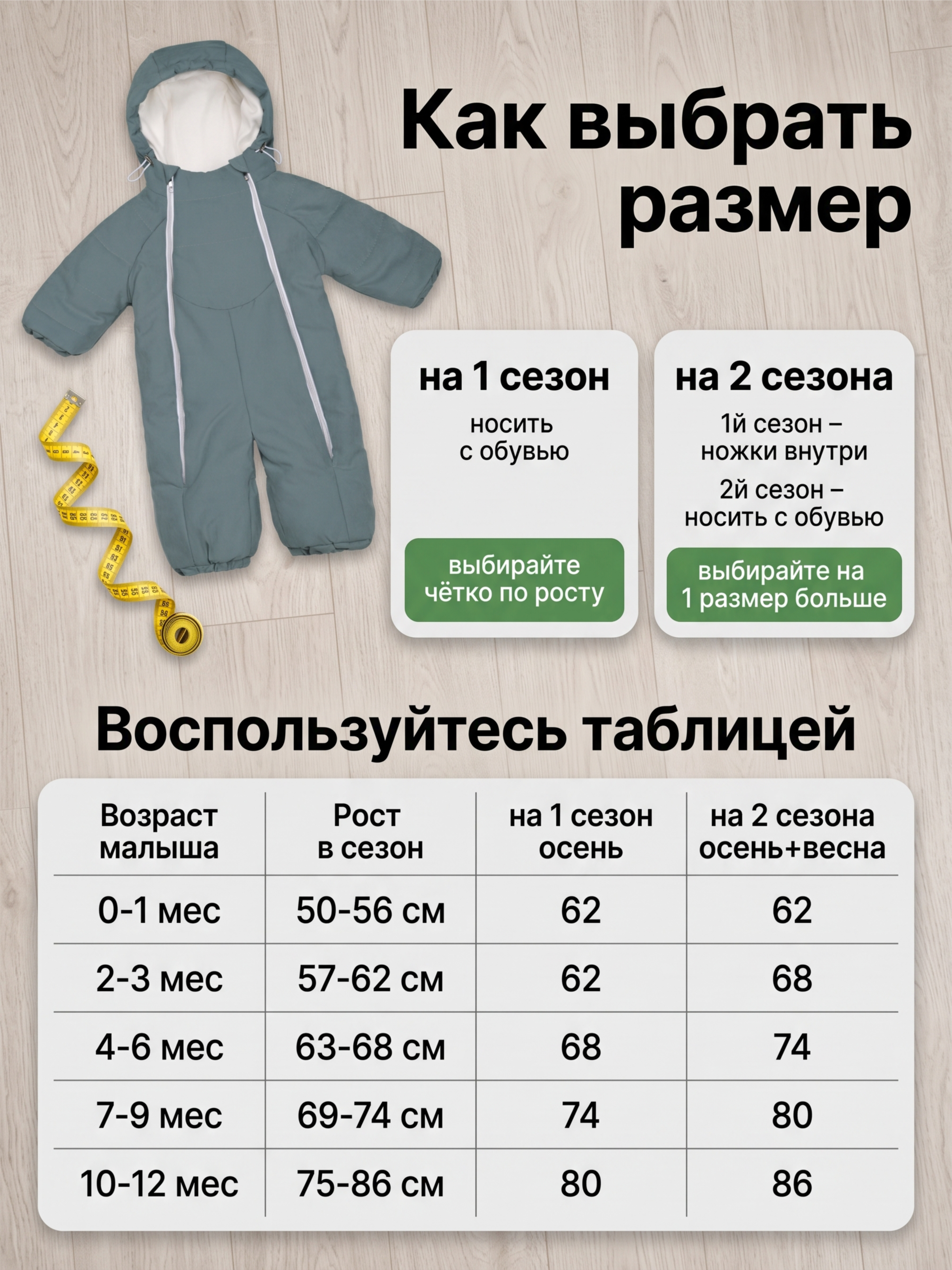 Как выбрать размер

на 1 сезон

носить с обувью

выбирайте чётко по росту

на 2 сезона

1й сезон – ножки внутри

2й сезон – носить с обувью

выбирайте на 1 размер больше

Воспользуйтесь таблицей

| Возраст малыша | Рост в сезон | на 1 сезон осень | на 2 сезона осень+весна |
|---|---|---|---|
| 0-1 мес | 50-56 см | 62 | 62 |
| 2-3 мес | 57-62 см | 62 | 68 |
| 4-6 мес | 63-68 см | 68 | 74 |
| 7-9 мес | 69-74 см | 74 | 80 |
| 10-12 мес | 75-86 см | 80 | 86 |